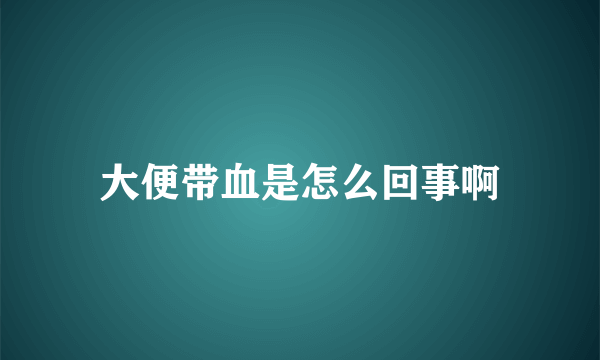 大便带血是怎么回事啊